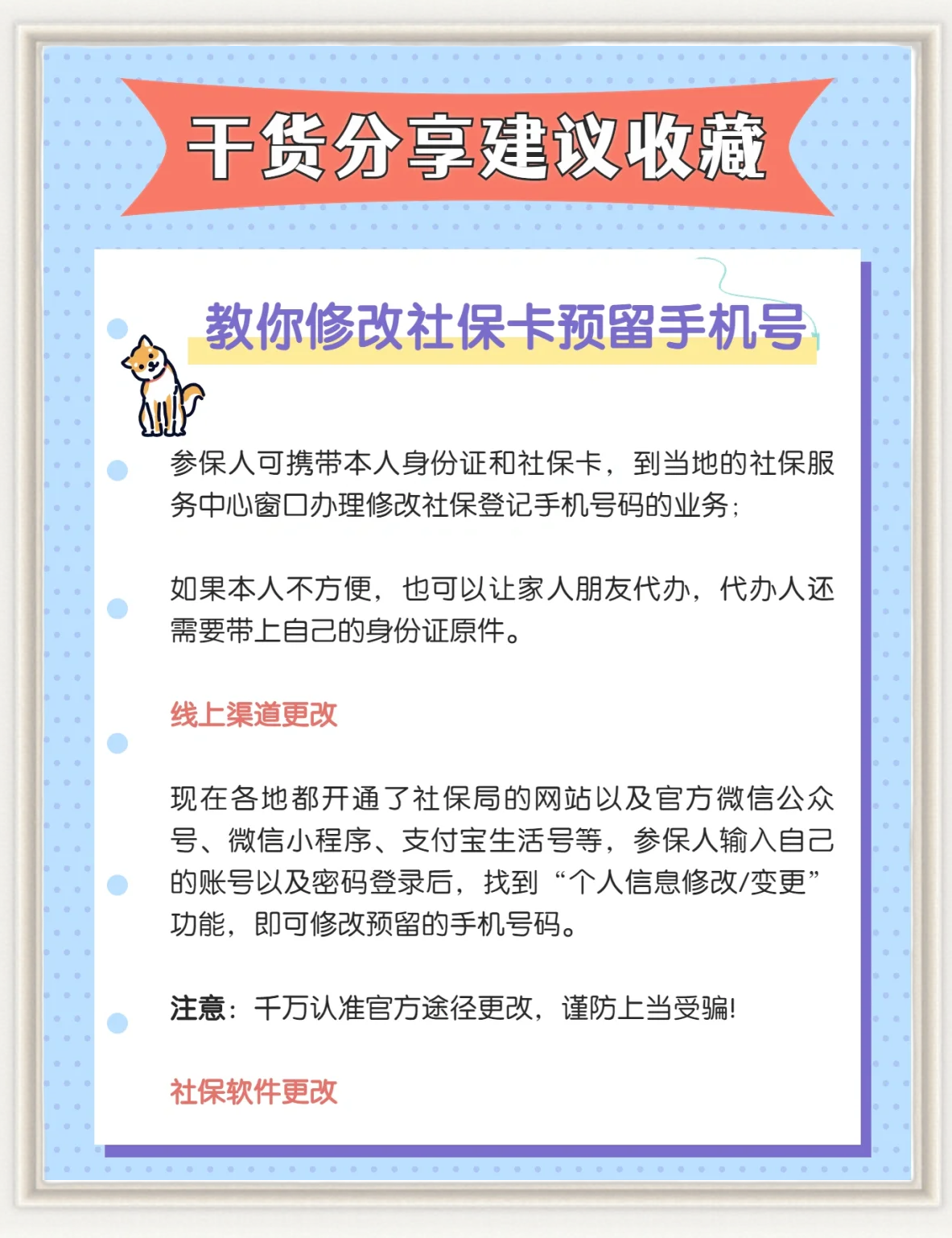 干货分享建议收藏

教你修改社保卡预留手机号

参保人可携带本人身份证和社保卡，到当地的社保服务中心窗口办理修改社保登记手机号码的业务；

如果本人不方便，也可以让家人朋友代办，代办人还需要带上自己的身份证原件。

线上渠道更改

现在各地都开通了社保局的网站以及官方微信公众号、微信小程序、支付宝生活号等，参保人输入自己的账号以及密码登录后，找到“个人信息修改/变更”功能，即可修改预留的手机号码。

注意：千万认准官方途径更改，谨防上当受骗!

社保软件更改